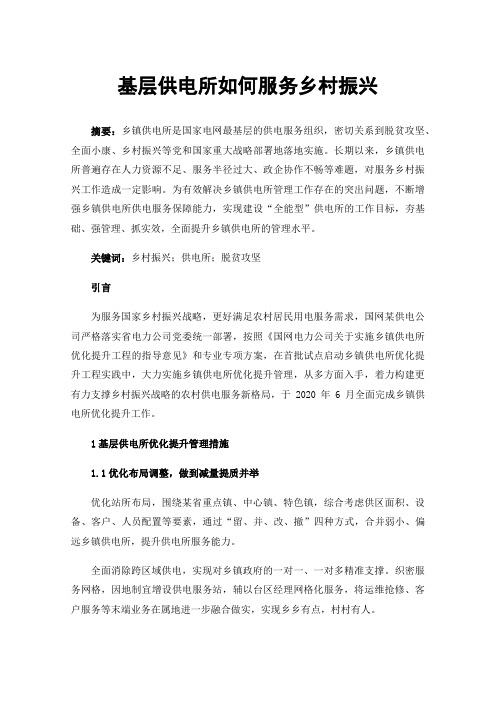 基层供电所如何服务乡村振兴

摘要：乡镇供电所是国家电网最基层的供电服务组织，密切关系到脱贫攻坚、全面小康、乡村振兴等党和国家重大战略部署地落地实施。长期以来，乡镇供电所普遍存在人力资源不足、服务半径过大、政企协作不畅等难题，对服务乡村振兴工作造成一定影响。为有效解决乡镇供电所管理工作存在的突出问题，不断增强乡镇供电所供电服务保障能力，实现建设“全能型”供电所的工作目标，夯基础、强管理、抓实效，全面提升乡镇供电所的管理水平。

关键词：乡村振兴；供电所；脱贫攻坚

引言

为服务国家乡村振兴战略，更好满足农村居民用电服务需求，国网某供电公司严格落实省电力公司党委统一部署，按照《国网电力公司关于实施乡镇供电所优化提升工程的指导意见》和专业专项方案，在首批试点启动乡镇供电所优化提升工程实践中，大力实施乡镇供电所优化提升管理，从多方面入手，着力构建更有力支撑乡村振兴战略的农村供电服务新格局，于 2020 年 6 月全面完成乡镇供电所优化提升工作。

1 基层供电所优化提升管理措施

1.1 优化布局调整，做到减量提质并举

优化站所布局，围绕某省重点镇、中心镇、特色镇，综合考虑供区面积、设备、客户、人员配置等要素，通过“留、并、改、撤”四种方式，合并弱小、偏远乡镇供电所，提升供电所服务能力。

全面消除跨区域供电，实现对乡镇政府的一对一、一对多精准支撑。织密服务网格，因地制宜增设供电服务站，辅以台区经理网格化服务，将运维抢修、客户服务等末端业务在属地进一步融合做实，实现乡乡有点，村村有人。